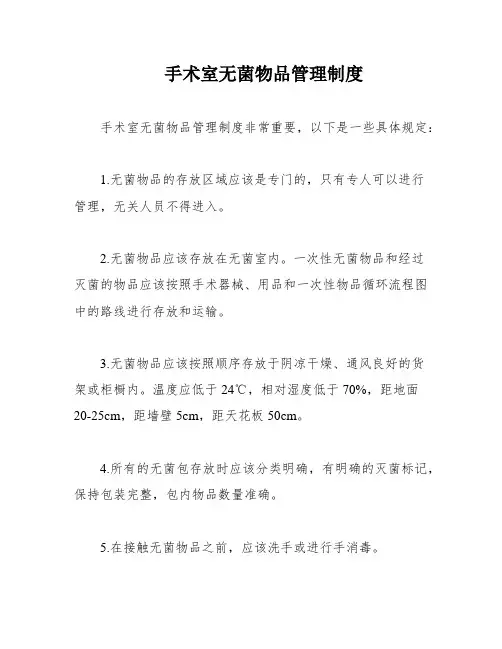 手术室无菌物品管理制度

手术室无菌物品管理制度非常重要，以下是一些具体规定：

1.无菌物品的存放区域应该是专门的，只有专人可以进行管理，无关人员不得进入。

2.无菌物品应该存放在无菌室内。一次性无菌物品和经过灭菌的物品应该按照手术器械、用品和一次性物品循环流程图中的路线进行存放和运输。

3.无菌物品应该按照顺序存放于阴凉干燥、通风良好的货架或柜橱内。温度应低于 24℃，相对湿度低于 70%，距地面 20-25cm，距墙壁 5cm，距天花板 50cm。

4.所有的无菌包存放时应该分类明确，有明确的灭菌标记，保持包装完整，包内物品数量准确。

5.在接触无菌物品之前，应该洗手或进行手消毒。